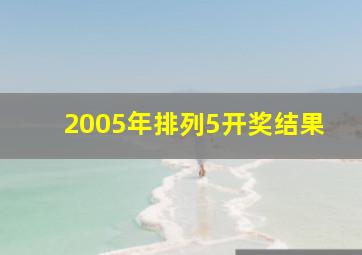 2005年排列5开奖结果